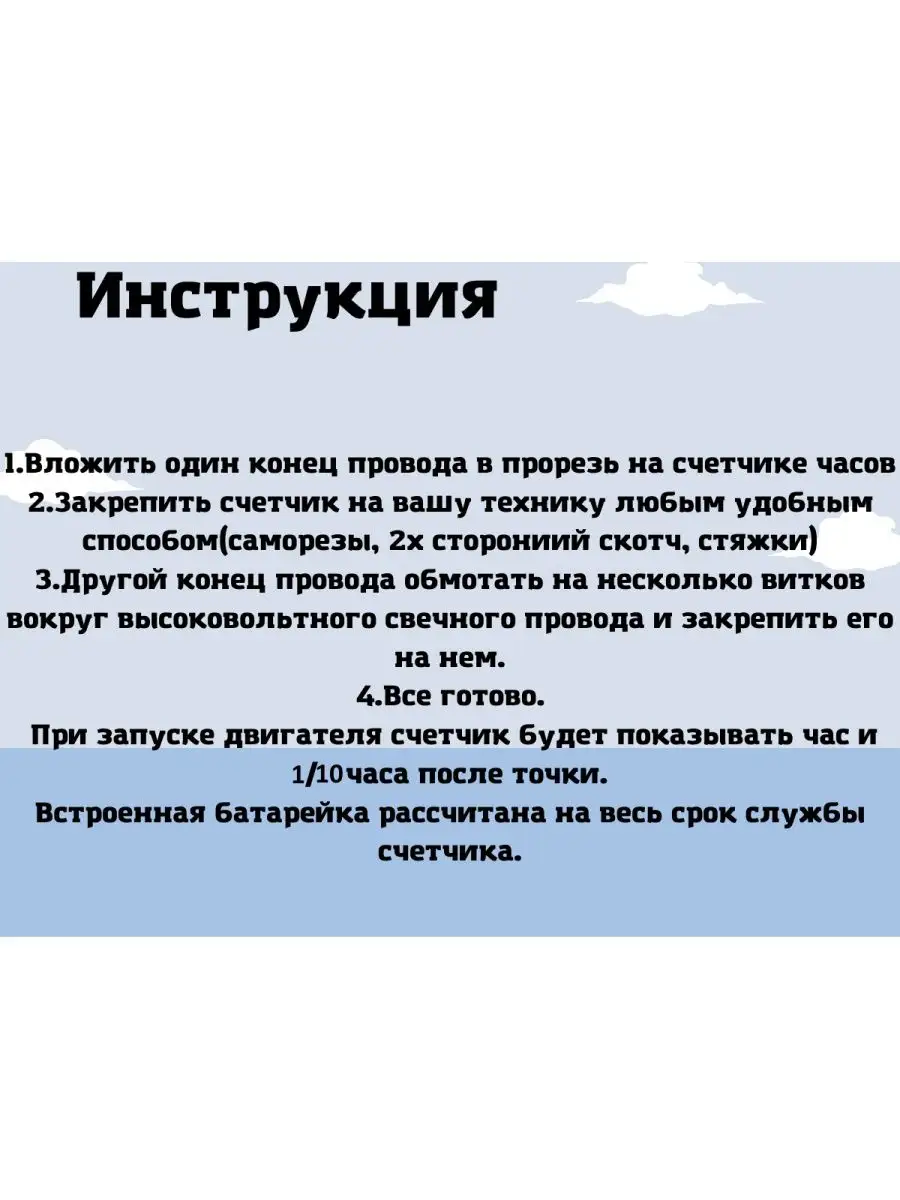 Инструкция

1.Вложить один конец провода в прорезь на счетчике часов

2.Закрепить счетчик на вашу технику любым удобным способом(саморезы, 2х сторониий скотч, стяжки)

3.Другой конец провода обмотать на несколько витков вокруг высоковольтного свечного провода и закрепить его на нем.

4.Все готово.

При запуске двигателя счетчик будет показывать час и 1/10часа после точки.

Встроенная батарейка рассчитана на весь срок службы счетчика.